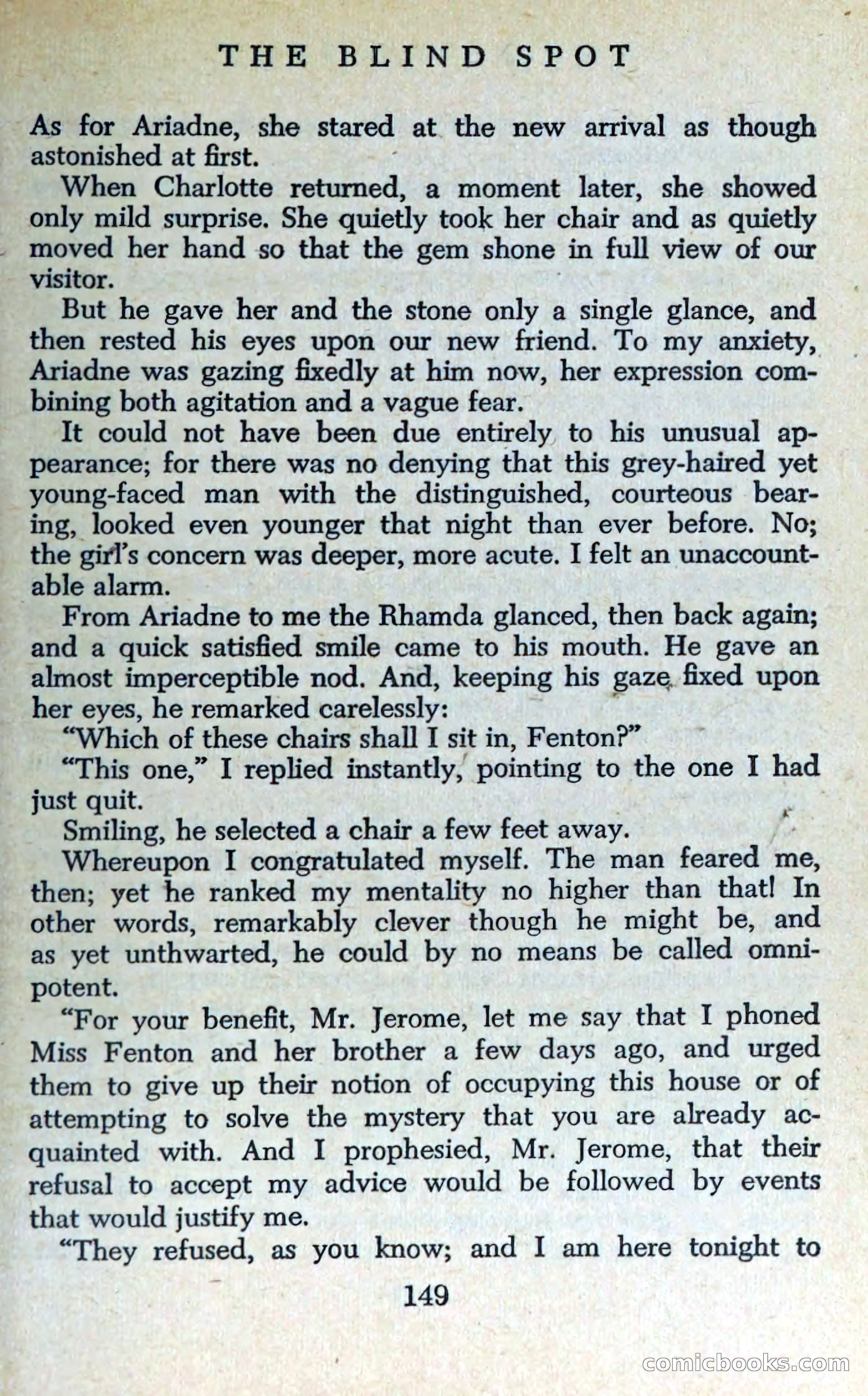 THE BLIND SPOT

As for Ariadne, she stared at the new arrival as though astonished at first.

When Charlotte returned, a moment later, she showed only mild surprise. She quietly took her chair and as quietly moved her hand so that the gem shone in full view of our visitor.

But he gave her and the stone only a single glance, and then rested his eyes upon our new friend. To my anxiety, Ariadne was gazing fixedly at him now, her expression combining both agitation and a vague fear.

It could not have been due entirely to his unusual appearance; for there was no denying that this grey-haired yet young-faced man with the distinguished, courteous bearing, looked even younger that night than ever before. No; the girl's concern was deeper, more acute. I felt an unaccountable alarm.

From Ariadne to me the Rhamda glanced, then back again; and a quick satisfied smile came to his mouth. He gave an almost imperceptible nod. And, keeping his gaze fixed upon her eyes, he remarked carelessly:

"Which of these chairs shall I sit in, Fenton?"

"This one," I replied instantly, pointing to the one I had just quit.

Smiling, he selected a chair a few feet away.

Whereupon I congratulated myself. The man feared me, then; yet he ranked my mentality no higher than that! In other words, remarkably clever though he might be, and as yet unthwarted, he could by no means be called omnipotent.

"For your benefit, Mr. Jerome, let me say that I phoned Miss Fenton and her brother a few days ago, and urged them to give up their notion of occupying this house or of attempting to solve the mystery that you are already acquainted with. And I prophesied, Mr. Jerome, that their refusal to accept my advice would be followed by events that would justify me.

"They refused, as you know; and I am here tonight to

149

comicbooks.com